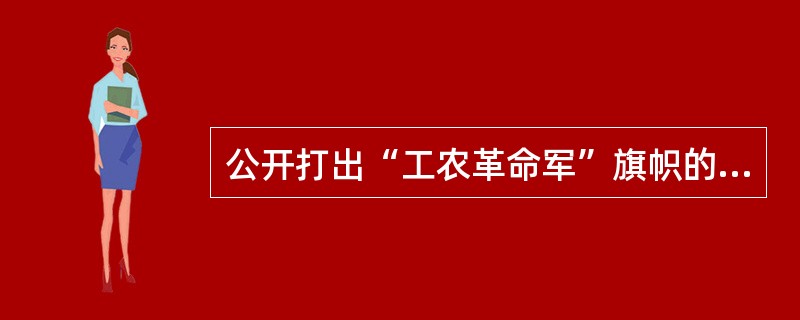 公开打出“工农革命军”旗帜的...